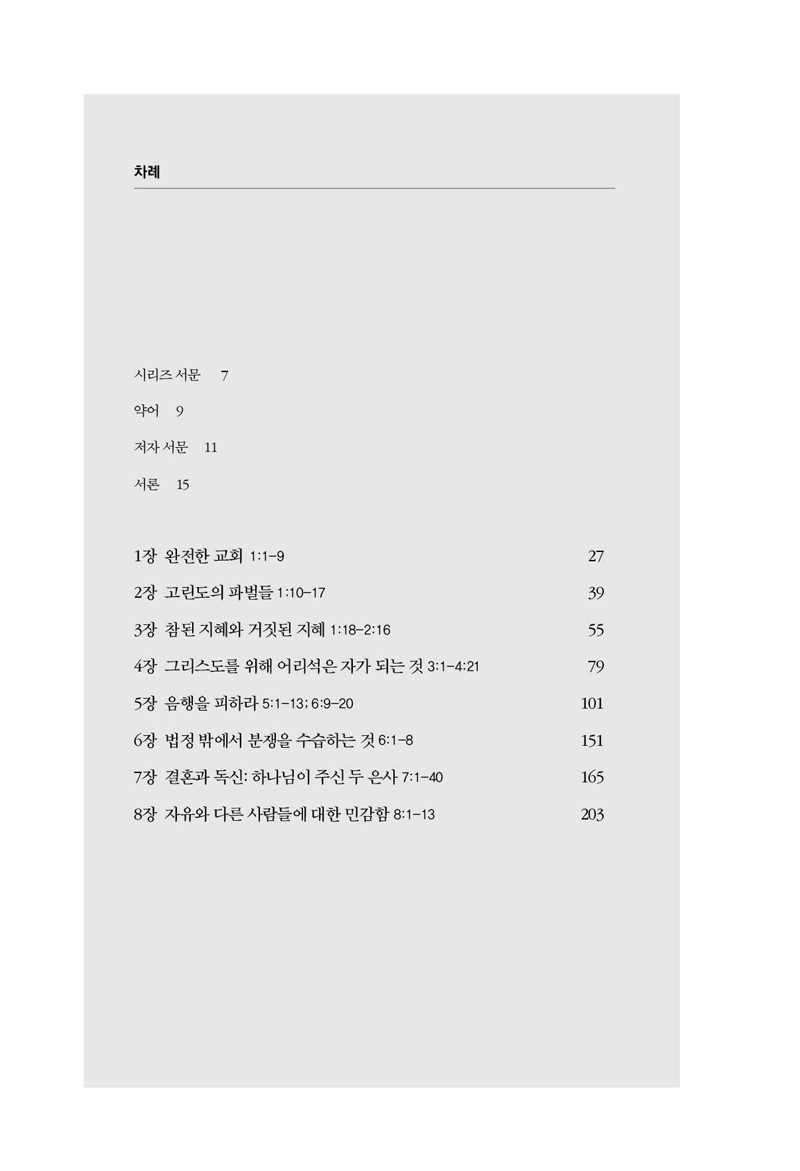 차례

시리즈 서문 7

약어 9

저자 서문 11

서론 15

1장 완전한 교회 1:1-9 27

2장 고린도의 파벌들 1:10-17 39

3장 참된 지혜와 거짓된 지혜 1:18-2:16 55

4장 그리스도를 위해 어리석은 자가 되는 것 3:1-4:21 79

5장 음행을 피하라 5:1-13; 6:9-20 101

6장 법정 밖에서 분쟁을 수습하는 것 6:1-8 151

7장 결혼과 독신: 하나님이 주신 두 은사 7:1-40 165

8장 자유와 다른 사람들에 대한 민감함 8:1-13 203